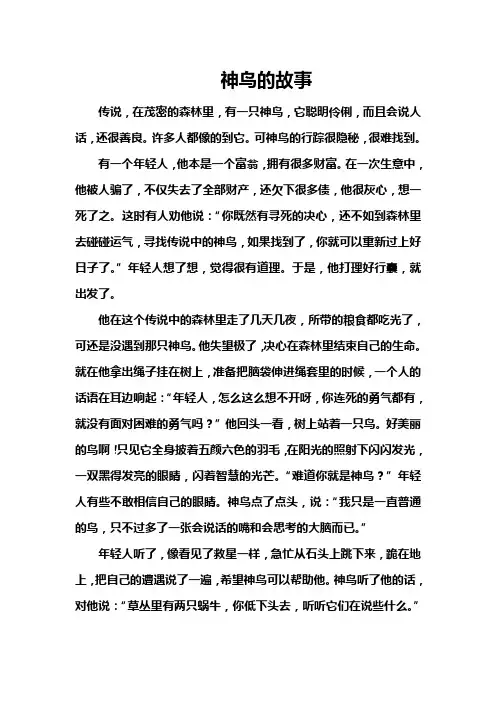 神鸟的故事

传说，在茂密的森林里，有一只神鸟，它聪明伶俐，而且会说人话，还很善良。许多人都像的到它。可神鸟的行踪很隐秘，很难找到。

有一个年轻人，他本是一个富翁，拥有很多财富。在一次生意中，他被人骗了，不仅失去了全部财产，还欠下很多债，他很灰心，想一死了之。这时有人劝他说：“你既然有寻死的决心，还不如到森林里去碰碰运气，寻找传说中的神鸟，如果找到了，你就可以重新过上好日子了。”年轻人想了想，觉得很有道理。于是，他打理好行囊，就出发了。

他在这个传说中的森林里走了几天几夜，所带的粮食都吃光了，可还是没遇到那只神鸟。他失望极了，决心在森林里结束自己的生命。就在他拿出绳子挂在树上，准备把脑袋伸进绳套里的时候，一个人的话语在耳边响起：“年轻人，怎么这么想不开呀，你连死的勇气都有，就没有面对困难的勇气吗？”他回头一看，树上站着一只鸟。好美丽的鸟啊！只见它全身披着五颜六色的羽毛，在阳光的照射下闪闪发光，一双黑得发亮的眼睛，闪着智慧的光芒。“难道你就是神鸟？”年轻人有些不敢相信自己的眼睛。神鸟点了点头，说：“我只是一直普通的鸟，只不过多了一张会说话的嘴和会思考的大脑而已。”

年轻人听了，像看见了救星一样，急忙从石头上跳下来，跪在地上，把自己的遭遇说了一遍，希望神鸟可以帮助他。神鸟听了他的话，对他说：“草丛里有两只蜗牛，你低下头去，听听它们在说些什么。”